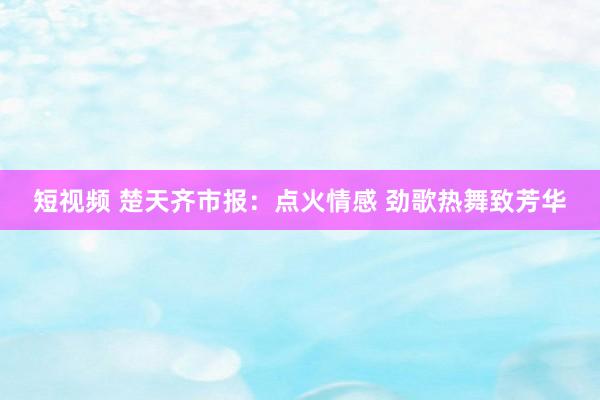 短视频 楚天齐市报：点火情感 劲歌热舞致芳华